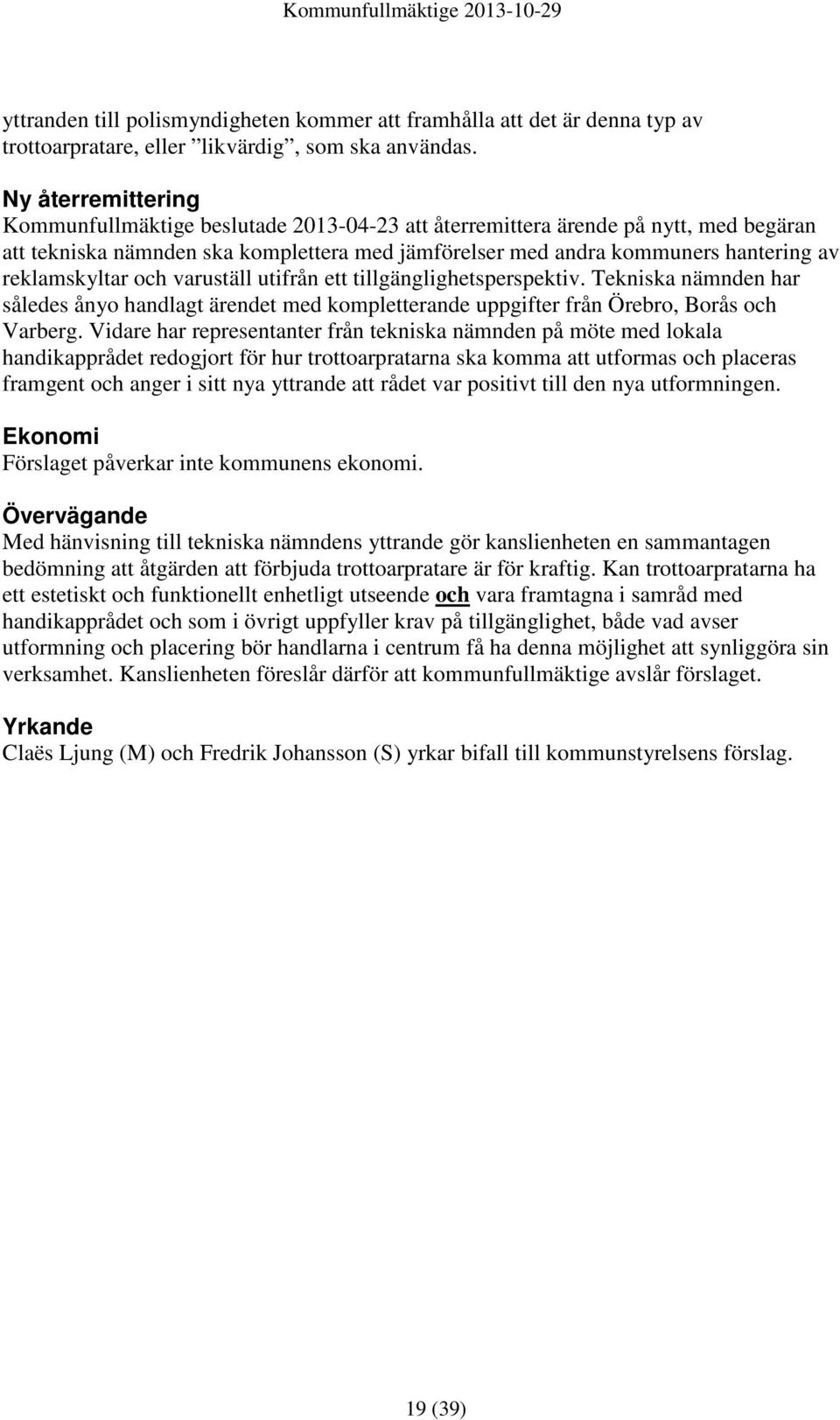 Kommunfullmäktige 2013-10-29

yttranden till polismyndigheten kommer att framhålla att det är denna typ av trottoarpratare, eller ”likvärdig”, som ska användas.

Ny återremittering
Kommunfullmäktige beslutade 2013-04-23 att återremittera ärende på nytt, med begäran att tekniska nämnden ska komplettera med jämförelser med andra kommuners hantering av reklamskyltar och varuställ utifrån ett tillgänglighetsperspektiv. Tekniska nämnden har således ånyo handlagt ärendet med kompletterande uppgifter från Örebro, Borås och Varberg. Vidare har representanter från tekniska nämnden på möte med lokala handikapprådet redogjort för hur trottoarpratarna ska komma att utformas och placeras framgent och anger i sitt nya yttrande att rådet var positivt till den nya utformningen.

Ekonomi
Förslaget påverkar inte kommunens ekonomi.

Övervägande
Med hänvisning till tekniska nämndens yttrande gör kanslienheten en sammantagen bedömning att åtgärden att förbjuda trottoarpratare är för kraftig. Kan trottoarpratarna ha ett estetiskt och funktionellt enhetligt utseende och vara framtagna i samråd med handikapprådet och som i övrigt uppfyller krav på tillgänglighet, både vad avser utformning och placering bör handlarna i centrum få ha denna möjlighet att synliggöra sin verksamhet. Kanslienheten föreslår därför att kommunfullmäktige avslår förslaget.

Yrkande
Claës Ljung (M) och Fredrik Johansson (S) yrkar bifall till kommunstyrelsens förslag.

19 (39)